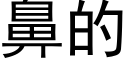 鼻的